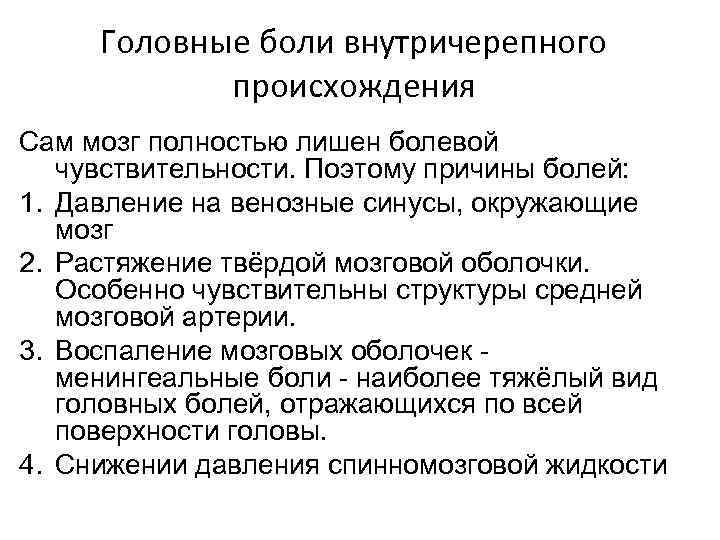 Головные боли внутричерепного происхождения

Сам мозг полностью лишен болевой чувствительности. Поэтому причины болей:

1. Давление на венозные синусы, окружающие мозг
2. Растяжение твёрдой мозговой оболочки. Особенно чувствительны структуры средней мозговой артерии.
3. Воспаление мозговых оболочек - менингеальные боли - наиболее тяжёлый вид головных болей, отражающихся по всей поверхности головы.
4. Снижении давления спинномозговой жидкости